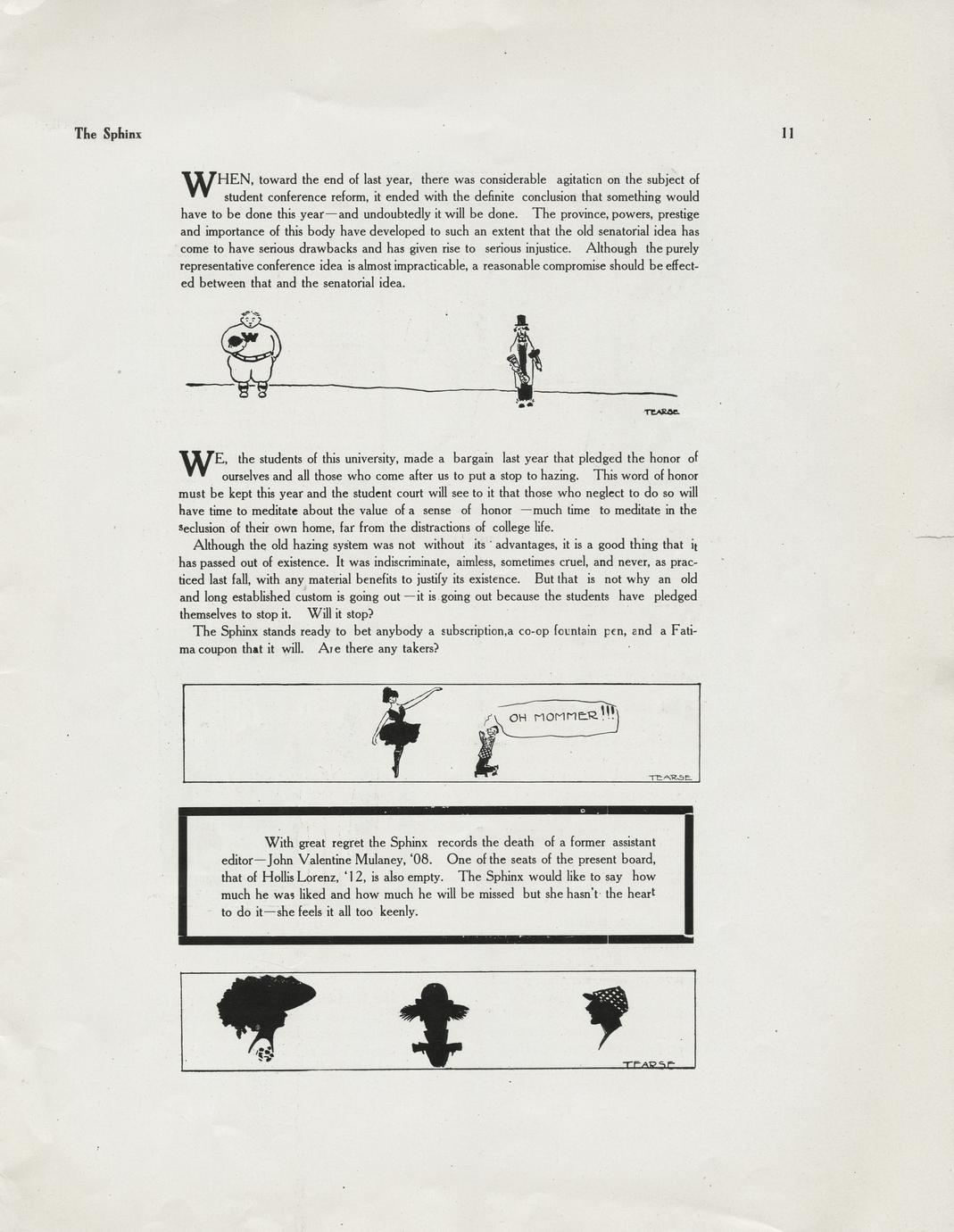 The Sphinx

11

WHEN, toward the end of last year, there was considerable agitation on the subject of student conference reform, it ended with the definite conclusion that something would have to be done this year—and undoubtedly it will be done. The province, powers, prestige and importance of this body have developed to such an extent that the old senatorial idea has come to have serious drawbacks and has given rise to serious injustice. Although the purely representative conference idea is almost impracticable, a reasonable compromise should be effected between that and the senatorial idea.

W

TEARSE

WE, the students of this university, made a bargain last year that pledged the honor of ourselves and all those who come after us to put a stop to hazing. This word of honor must be kept this year and the student court will see to it that those who neglect to do so will have time to meditate about the value of a sense of honor —much time to meditate in the seclusion of their own home, far from the distractions of college life.

Although the old hazing system was not without its advantages, it is a good thing that it has passed out of existence. It was indiscriminate, aimless, sometimes cruel, and never, as practiced last fall, with any material benefits to justify its existence. But that is not why an old and long established custom is going out —it is going out because the students have pledged themselves to stop it. Will it stop?

The Sphinx stands ready to bet anybody a subscription,a co-op fountain pen, and a Fatima coupon that it will. Are there any takers?

OH MOMMER!!!

TEARSE

With great regret the Sphinx records the death of a former assistant editor—John Valentine Mulaney, '08. One of the seats of the present board, that of Hollis Lorenz, '12, is also empty. The Sphinx would like to say how much he was liked and how much he will be missed but she hasn't the heart to do it—she feels it all too keenly.

TEARSE